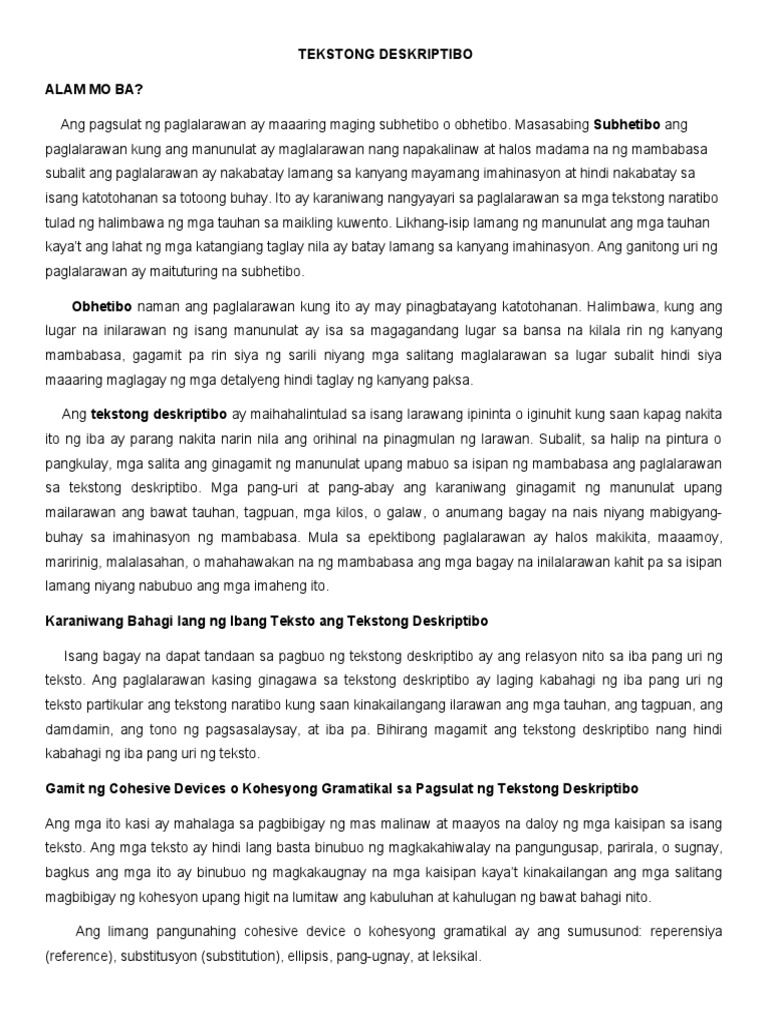 TEKSTONG DESKRIPTIBO

ALAM MO BA?

Ang pagsulat ng paglalarawan ay maaaring maging subhetibo o obhetibo. Masasabing Subhetibo ang paglalarawan kung ang manunulat ay maglalarawan nang napakalinaw at halos madama na ng mambabasa subalit ang paglalarawan ay nakabatay lamang sa kanyang mayamang imahinasyon at hindi nakabatay sa isang katotohanan sa totoong buhay. Ito ay karaniwang nangyayari sa paglalarawan sa mga tekstong naratibo tulad ng halimbawa ng mga tauhan sa maikling kuwento. Likhang-isip lamang ng manunulat ang mga tauhan kaya't ang lahat ng mga katangiang taglay nila ay batay lamang sa kanyang imahinasyon. Ang ganitong uri ng paglalarawan ay maituturing na subhetibo.

Obhetibo naman ang paglalarawan kung ito ay may pinagbatayang katotohanan. Halimbawa, kung ang lugar na inilarawan ng isang manunulat ay isa sa magagandang lugar sa bansa na kilala rin ng kanyang mambabasa, gagamit pa rin siya ng sarili niyang mga salitang maglalarawan sa lugar subalit hindi siya maaaring maglagay ng mga detalyeng hindi taglay ng kanyang paksa.

Ang tekstong deskriptibo ay maihahalintulad sa isang larawang ipininta o iginuhit kung saan kapag nakita ito ng iba ay parang nakita narin nila ang orihinal na pinagmulan ng larawan. Subalit, sa halip na pintura o pangkulay, mga salita ang ginagamit ng manunulat upang mabuo sa isipan ng mambabasa ang paglalarawan sa tekstong deskriptibo. Mga pang-uri at pang-abay ang karaniwang ginagamit ng manunulat upang mailarawan ang bawat tauhan, tagpuan, mga kilos, o galaw, o anumang bagay na nais niyang mabigyang-buhay sa imahinasyon ng mambabasa. Mula sa epektibong paglalarawan ay halos makikita, maaamoy, maririnig, malalasahan, o mahahawakan na ng mambabasa ang mga bagay na inilalarawan kahit pa sa isipan lamang niyang nabubuo ang mga imaheng ito.

Karaniwang Bahagi lang ng Ibang Teksto ang Tekstong Deskriptibo

Isang bagay na dapat tandaan sa pagbuo ng tekstong deskriptibo ay ang relasyon nito sa iba pang uri ng teksto. Ang paglalarawan kasing ginagawa sa tekstong deskriptibo ay laging kabahagi ng iba pang uri ng teksto partikular ang tekstong naratibo kung saan kinakailangang ilarawan ang mga tauhan, ang tagpuan, ang damdamin, ang tono ng pagsasalaysay, at iba pa. Bihirang magamit ang tekstong deskriptibo nang hindi kabahagi ng iba pang uri ng teksto.

Gamit ng Cohesive Devices o Kohesyong Gramatikal sa Pagsulat ng Tekstong Deskriptibo

Ang mga ito kasi ay mahalaga sa pagbibigay ng mas malinaw at maayos na daloy ng mga kaisipan sa isang teksto. Ang mga teksto ay hindi lang basta binubuo ng magkakahiwalay na pangungusap, parirala, o sugnay, bagkus ang mga ito ay binubuo ng magkakaugnay na mga kaisipan kaya't kinakailangan ang mga salitang magbibigay ng kohesyon upang higit na lumitaw ang kabuluhan at kahulugan ng bawat bahagi nito.

Ang limang pangunahing cohesive device o kohesyong gramatikal ay ang sumusunod: reperensiya (reference), substitusyon (substitution), ellipsis, pang-ugnay, at leksikal.